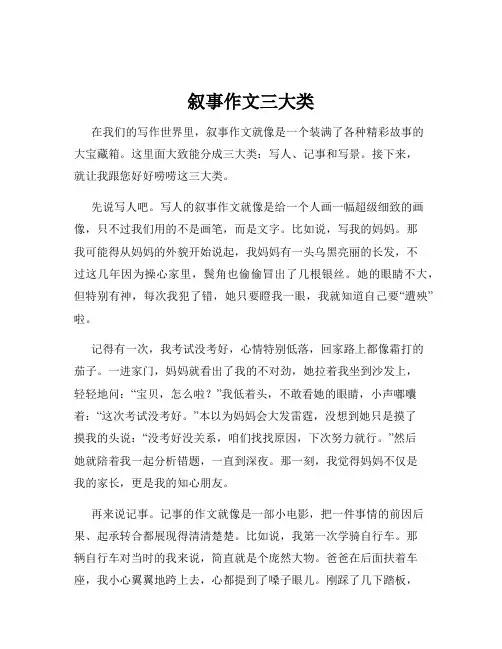 叙事作文三大类

在我们的写作世界里，叙事作文就像是一个装满了各种精彩故事的大宝藏箱。这里面大致能分成三大类：写人、记事和写景。接下来，就让我跟您好好唠唠这三大类。

先说写人吧。写人的叙事作文就像是给一个人画一幅超级细致的画像，只不过我们用的不是画笔，而是文字。比如说，写我的妈妈。那我可能得从妈妈的外貌开始说起，我妈妈有一头乌黑亮丽的长发，不过这几年因为操心家里，鬓角也偷偷冒出了几根银丝。她的眼睛不大，但特别有神，每次我犯了错，她只要瞪我一眼，我就知道自己要“遭殃”啦。

记得有一次，我考试没考好，心情特别低落，回家路上都像霜打的茄子。一进家门，妈妈就看出了我的不对劲，她拉着我坐到沙发上，轻轻地问：“宝贝，怎么啦？”我低着头，不敢看她的眼睛，小声嘟囔着：“这次考试没考好。”本以为妈妈会大发雷霆，没想到她只是摸了摸我的头说：“没考好没关系，咱们找找原因，下次努力就行。”然后她就陪着我一起分析错题，一直到深夜。那一刻，我觉得妈妈不仅是我的家长，更是我的知心朋友。

再来说记事。记事的作文就像是一部小电影，把一件事情的前因后果、起承转合都展现得清清楚楚。比如说，我第一次学骑自行车。那辆自行车对当时的我来说，简直就是个庞然大物。爸爸在后面扶着车座，我小心翼翼地跨上去，心都提到了嗓子眼儿。刚踩了几下踏板，